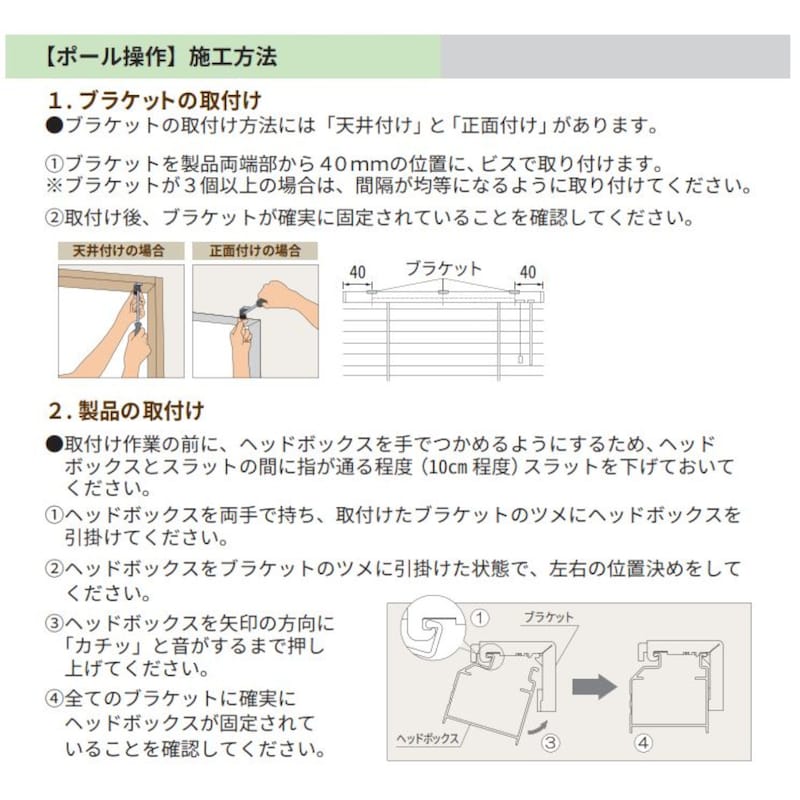 【ポール操作】施工方法

1.ブラケットの取付け

●ブラケットの取付け方法には「天井付け」と「正面付け」があります。

①ブラケットを製品両端部から40mmの位置に、ビスで取り付けます。
※ブラケットが3個以上の場合は、間隔が均等になるように取り付けてください。

②取付け後、ブラケットが確実に固定されていることを確認してください。

天井付けの場合

正面付けの場合

40
ブラケット
40

2.製品の取付け

●取付け作業の前に、ヘッドボックスを手でつかめるようにするため、ヘッドボックスとスラットの間に指が通る程度（10cm程度）スラットを下げておいてください。

①ヘッドボックスを両手で持ち、取付けたブラケットのツメにヘッドボックスを引掛けてください。

②ヘッドボックスをブラケットのツメに引掛けた状態で、左右の位置決めをしてください。

③ヘッドボックスを矢印の方向に「カチッ」と音がするまで押し上げてください。

④全てのブラケットに確実にヘッドボックスが固定されていることを確認してください。

①
ブラケット
ヘッドボックス
③
④